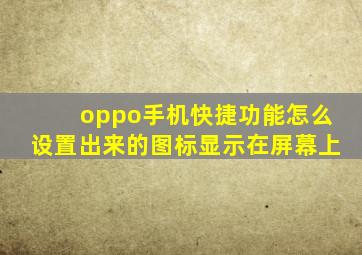 oppo手机快捷功能怎么设置出来的图标显示在屏幕上